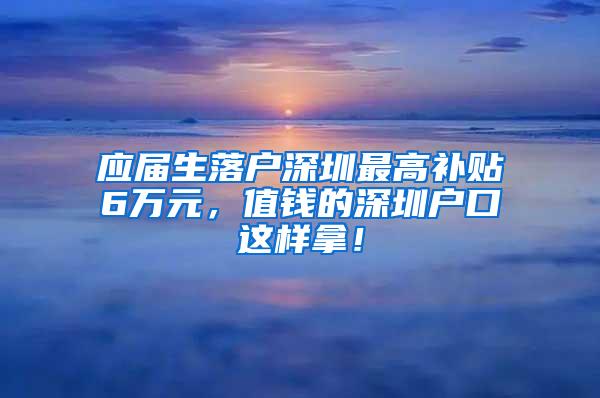 应届生落户深圳最高补贴6万元，值钱的深圳户口这样拿！